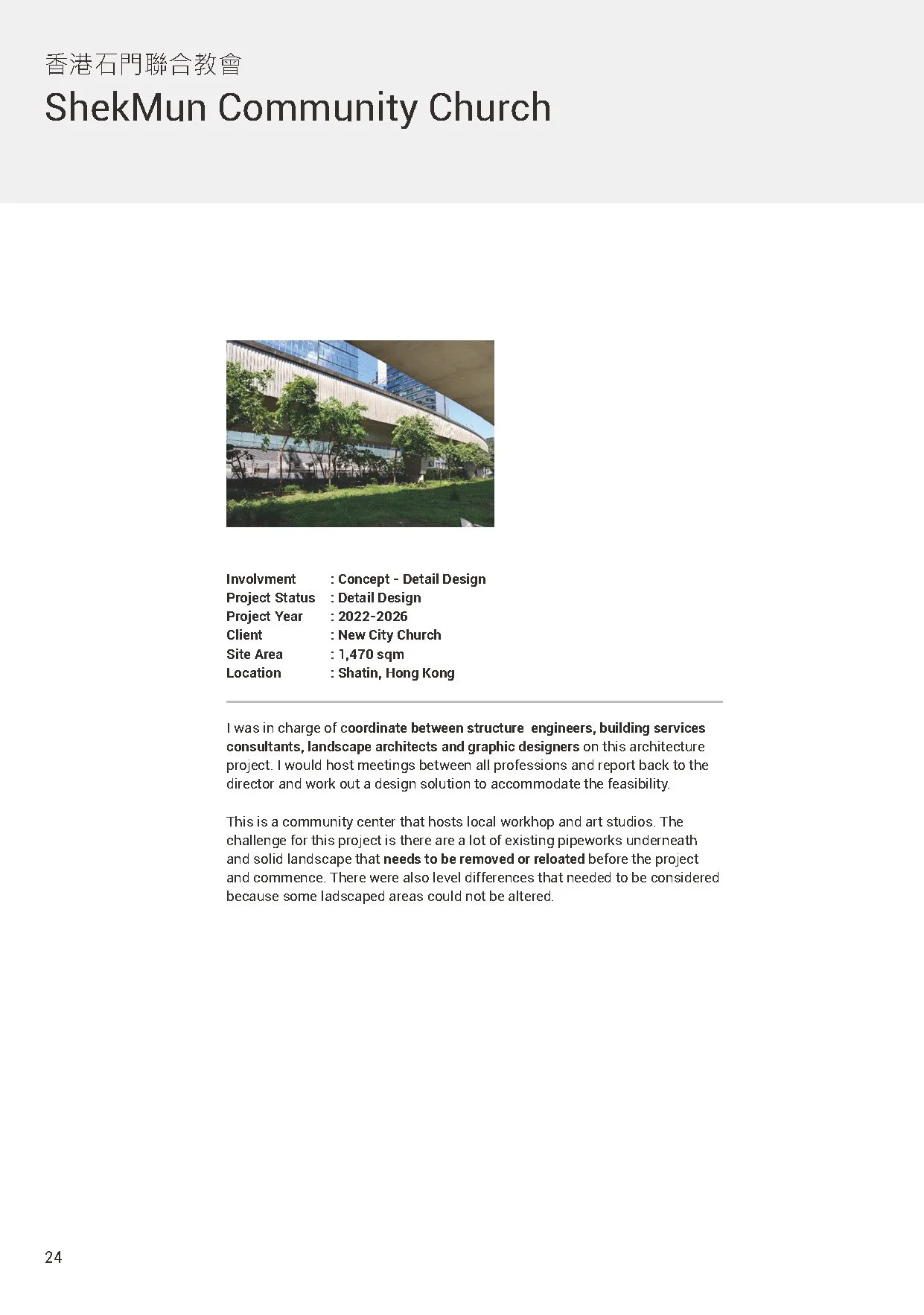 香港石門聯合教會
ShekMun Community Church

Involvment : Concept - Detail Design
Project Status : Detail Design
Project Year : 2022-2026
Client : New City Church
Site Area : 1,470 sqm
Location : Shatin, Hong Kong

I was in charge of coordinate between structure engineers, building services consultants, landscape architects and graphic designers on this architecture project. I would host meetings between all professions and report back to the director and work out a design solution to accommodate the feasibility.

This is a community center that hosts local workhop and art studios. The challenge for this project is there are a lot of existing pipeworks underneath and solid landscape that needs to be removed or reloated before the project and commence. There were also level differences that needed to be considered because some ladscaped areas could not be altered.

24